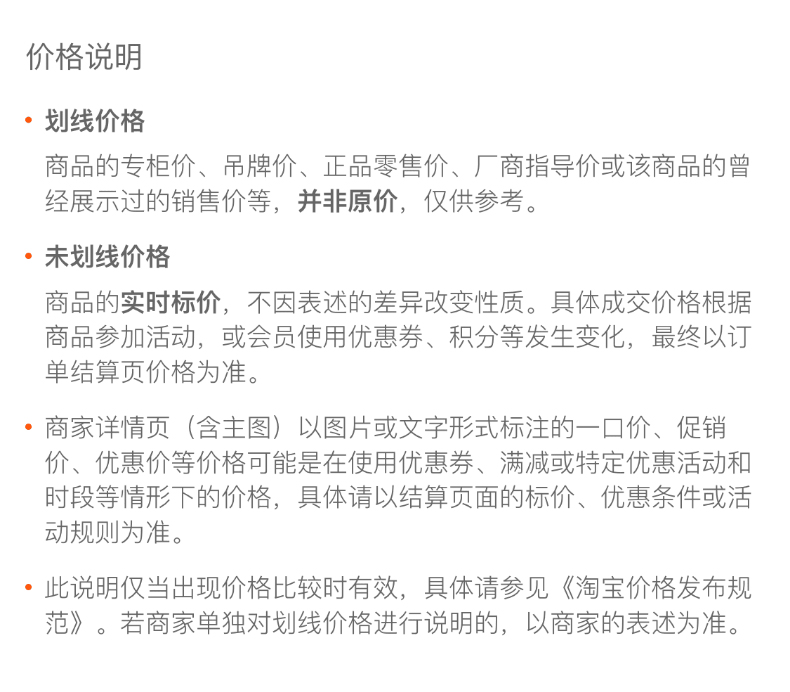 价格说明

• 划线价格

商品的专柜价、吊牌价、正品零售价、厂商指导价或该商品的曾经展示过的销售价等，并非原价，仅供参考。

• 未划线价格

商品的实时标价，不因表述的差异改变性质。具体成交价格根据商品参加活动，或会员使用优惠券、积分等发生变化，最终以订单结算页价格为准。

• 商家详情页（含主图）以图片或文字形式标注的一口价、促销价、优惠价等价格可能是在使用优惠券、满减或特定优惠活动和时段等情形下的价格，具体请以结算页面的标价、优惠条件或活动规则为准。

• 此说明仅当出现价格比较时有效，具体请参见《淘宝价格发布规范》。若商家单独对划线价格进行说明的，以商家的表述为准。